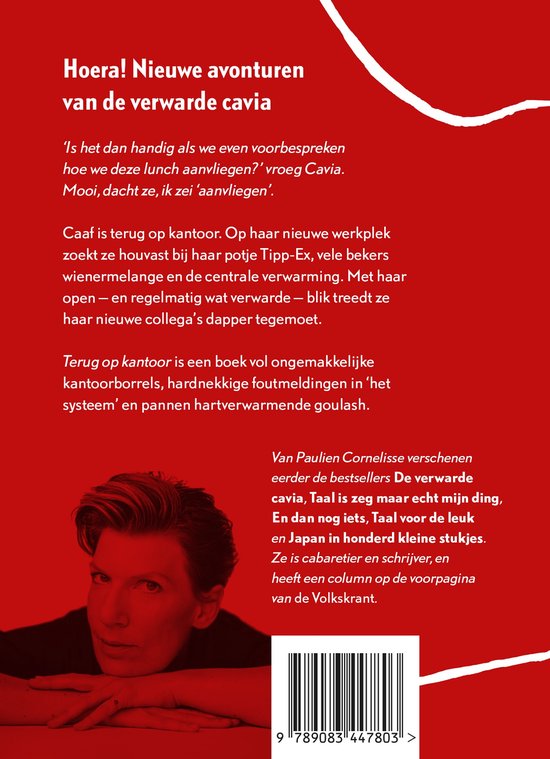 Hoera! Nieuwe avonturen van de verwarde cavia

'Is het dan handig als we even voorbespreken hoe we deze lunch aanvliegen?' vroeg Cavia. Mooi, dacht ze, ik zei 'aanvliegen'.

Caaf is terug op kantoor. Op haar nieuwe werkplek zoekt ze houvast bij haar potje Tipp-Ex, vele bekers wienermelange en de centrale verwarming. Met haar open — en regelmatig wat verwarde — blik treedt ze haar nieuwe collega's dapper tegemoet.

Terug op kantoor is een boek vol ongemakkelijke kantoorborrels, hardnekkige foutmeldingen in 'het systeem' en pannen hartverwarmende goulash.

Van Paulien Cornelisse verschenen eerder de bestsellers De verwarde cavia, Taal is zeg maar echt mijn ding, En dan nog iets, Taal voor de leuk en Japan in honderd kleine stukjes. Ze is cabaretier en schrijver, en heeft een column op de voorpagina van de Volkskrant.

9 789083 447803 >